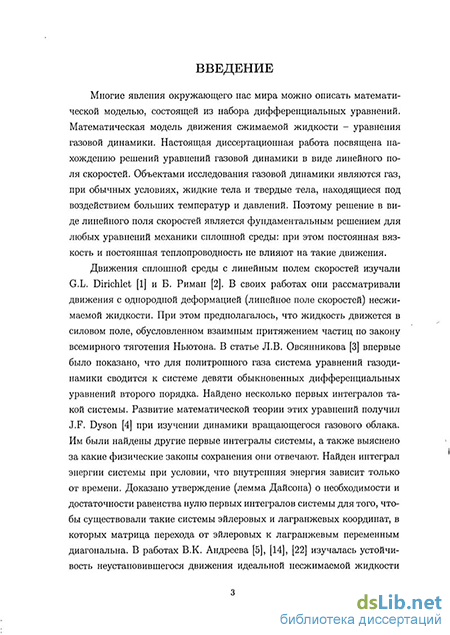 ВВЕДЕНИЕ

Многие явления окружающего нас мира можно описать математической моделью, состоящей из набора дифференциальных уравнений. Математическая модель движения сжимаемой жидкости – уравнения газовой динамики. Настоящая диссертационная работа посвящена нахождению решений уравнений газовой динамики в виде линейного поля скоростей. Объектами исследования газовой динамики являются газ, при обычных условиях, жидкие тела и твердые тела, находящиеся под воздействием больших температур и давлений. Поэтому решение в виде линейного поля скоростей является фундаментальным решением для любых уравнений механики сплошной среды: при этом постоянная вязкость и постоянная теплопроводность не влияют на такие движения.

Движения сплошной среды с линейным полем скоростей изучали G.L. Dirichlet [1] и Б. Риман [2]. В своих работах они рассматривали движения с однородной деформацией (линейное поле скоростей) несжимаемой жидкости. При этом предполагалось, что жидкость движется в силовом поле, обусловленном взаимным притяжением частиц по закону всемирного тяготения Ньютона. В статье Л.В. Овсянникова [3] впервые было показано, что для политропного газа система уравнений газодинамики сводится к системе девяти обыкновенных дифференциальных уравнений второго порядка. Найдено несколько первых интегралов такой системы. Развитие математической теории этих уравнений получил J.F. Dyson [4] при изучении динамики вращающегося газового облака. Им были найдены другие первые интегралы системы, а также выяснено за какие физические законы сохранения они отвечают. Найден интеграл энергии системы при условии, что внутренняя энергия зависит только от времени. Доказано утверждение (лемма Дайсона) о необходимости и достаточности равенства нулю первых интегралов системы для того, чтобы существовали такие системы эйлеровых и лагранжевых координат, в которых матрица перехода от эйлеровых к лагранжевым переменным диагональна. В работах В.К. Андреева [5], [14], [22] изучалась устойчивость неустановившегося движения идеальной несжимаемой жидкости

3

dsLib.net
библиотека диссертаций